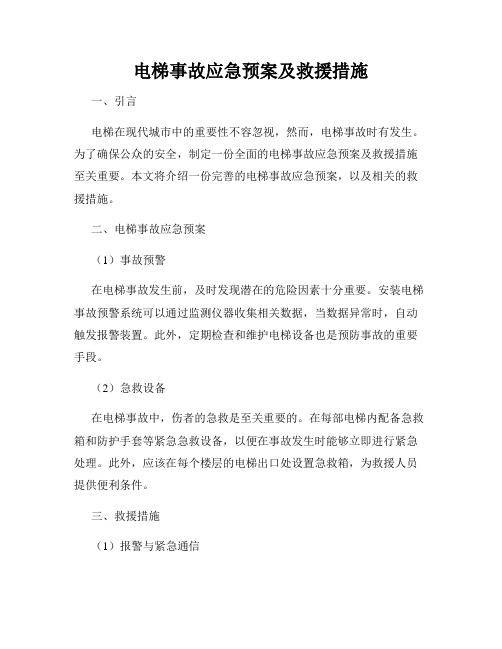 电梯事故应急预案及救援措施

一、引言

电梯在现代城市中的重要性不容忽视，然而，电梯事故时有发生。为了确保公众的安全，制定一份全面的电梯事故应急预案及救援措施至关重要。本文将介绍一份完善的电梯事故应急预案，以及相关的救援措施。

二、电梯事故应急预案

（1）事故预警

在电梯事故发生前，及时发现潜在的危险因素十分重要。安装电梯事故预警系统可以通过监测仪器收集相关数据，当数据异常时，自动触发报警装置。此外，定期检查和维护电梯设备也是预防事故的重要手段。

（2）急救设备

在电梯事故中，伤者的急救是至关重要的。在每部电梯内配备急救箱和防护手套等紧急急救设备，以便在事故发生时能够立即进行紧急处理。此外，应该在每个楼层的电梯出口处设置急救箱，为救援人员提供便利条件。

三、救援措施

（1）报警与紧急通信